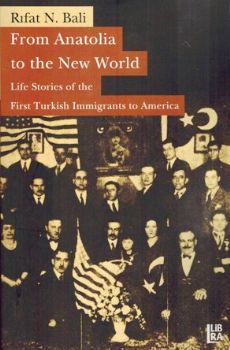 Rıfat N. Bali

From Anatolia to the New World

Life Stories of the First Turkish Immigrants to America

LIBRA